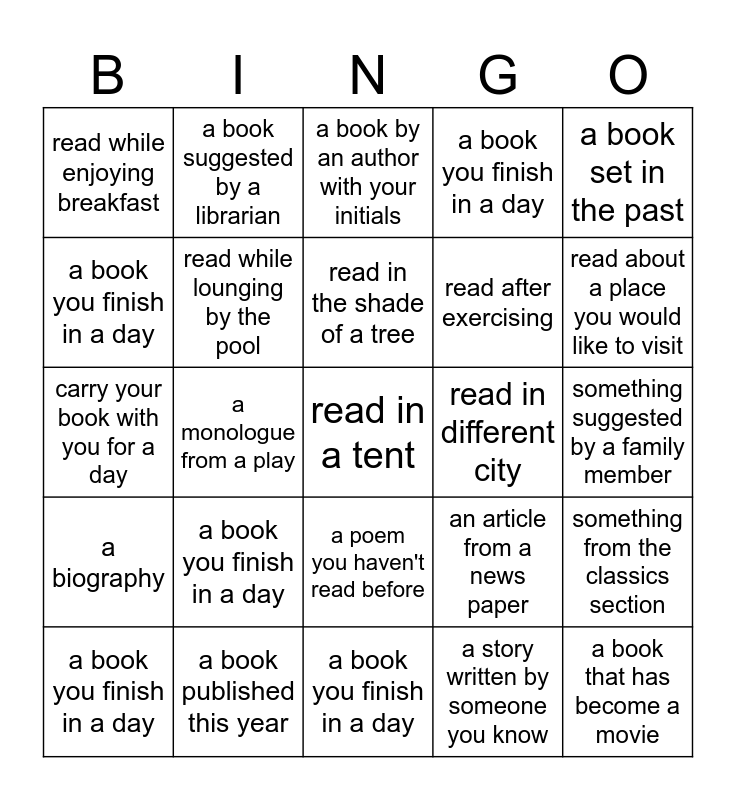 | B | I | N | G | O |
|---|---|---|---|---|
| read while enjoying breakfast | a book suggested by a librarian | a book by an author with your initials | a book you finish in a day | a book set in the past |
| a book you finish in a day | read while lounging by the pool | read in the shade of a tree | read after exercising | read about a place you would like to visit |
| carry your book with you for a day | a monologue from a play | read in a tent | read in different city | something suggested by a family member |
| a biography | a book you finish in a day | a poem you haven't read before | an article from a news paper | something from the classics section |
| a book you finish in a day | a book published this year | a book you finish in a day | a story written by someone you know | a book that has become a movie |